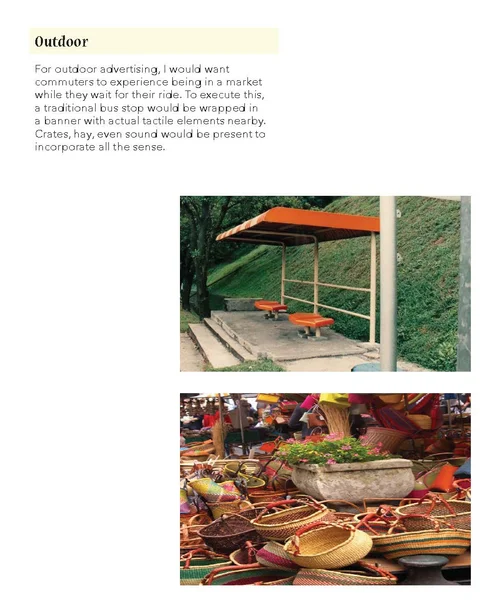 Outdoor

For outdoor advertising, I would want commuters to experience being in a market while they wait for their ride. To execute this, a traditional bus stop would be wrapped in a banner with actual tactile elements nearby. Crates, hay, even sound would be present to incorporate all the sense.